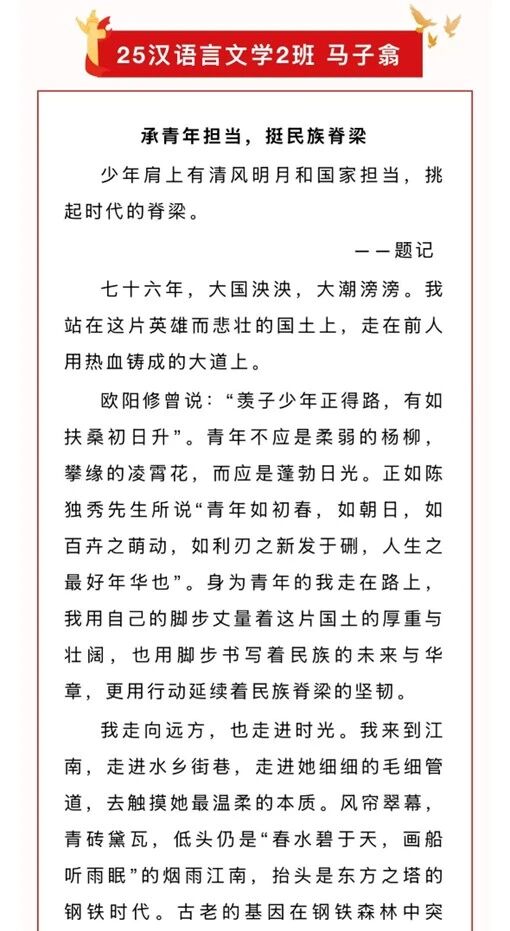 25汉语言文学2班 马子翕

承青年担当，挺民族脊梁

少年肩上有清风明月和国家担当，挑起时代的脊梁。

——题记

七十六年，大国泱泱，大潮滂滂。我站在这片英雄而悲壮的国土上，走在前人用热血铸成的大道上。

欧阳修曾说：“羡子少年正得路，有如扶桑初日升”。青年不应是柔弱的杨柳，攀缘的凌霄花，而应是蓬勃日光。正如陈独秀先生所说“青年如初春，如朝日，如百卉之萌动，如利刃之新发于硎，人生之最好年华也”。身为青年的我走在路上，我用自己的脚步丈量着这片国土的厚重与壮阔，也用脚步书写着民族的未来与华章，更用行动延续着民族脊梁的坚韧。

我走向远方，也走进时光。我来到江南，走进水乡街巷，走进她细细的毛细管道，去触摸她最温柔的本质。风帘翠幕，青砖黛瓦，低头仍是“春水碧于天，画船听雨眠”的烟雨江南，抬头是东方之塔的钢铁时代。古老的基因在钢铁森林中突